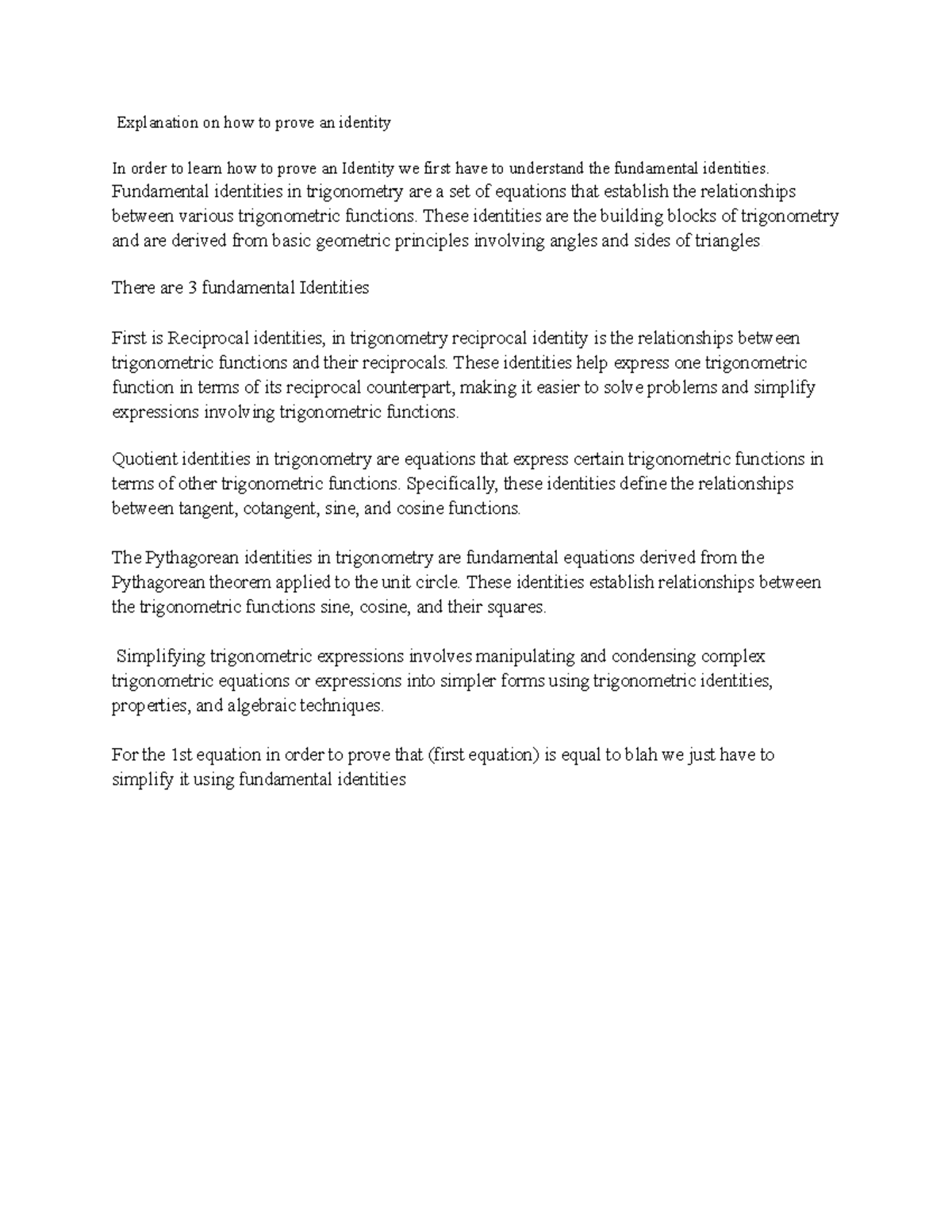 Explanation on how to prove an identity

In order to learn how to prove an Identity we first have to understand the fundamental identities. Fundamental identities in trigonometry are a set of equations that establish the relationships between various trigonometric functions. These identities are the building blocks of trigonometry and are derived from basic geometric principles involving angles and sides of triangles

There are 3 fundamental Identities

First is Reciprocal identities, in trigonometry reciprocal identity is the relationships between trigonometric functions and their reciprocals. These identities help express one trigonometric function in terms of its reciprocal counterpart, making it easier to solve problems and simplify expressions involving trigonometric functions.

Quotient identities in trigonometry are equations that express certain trigonometric functions in terms of other trigonometric functions. Specifically, these identities define the relationships between tangent, cotangent, sine, and cosine functions.

The Pythagorean identities in trigonometry are fundamental equations derived from the Pythagorean theorem applied to the unit circle. These identities establish relationships between the trigonometric functions sine, cosine, and their squares.

Simplifying trigonometric expressions involves manipulating and condensing complex trigonometric equations or expressions into simpler forms using trigonometric identities, properties, and algebraic techniques.

For the 1st equation in order to prove that (first equation) is equal to blah we just have to simplify it using fundamental identities